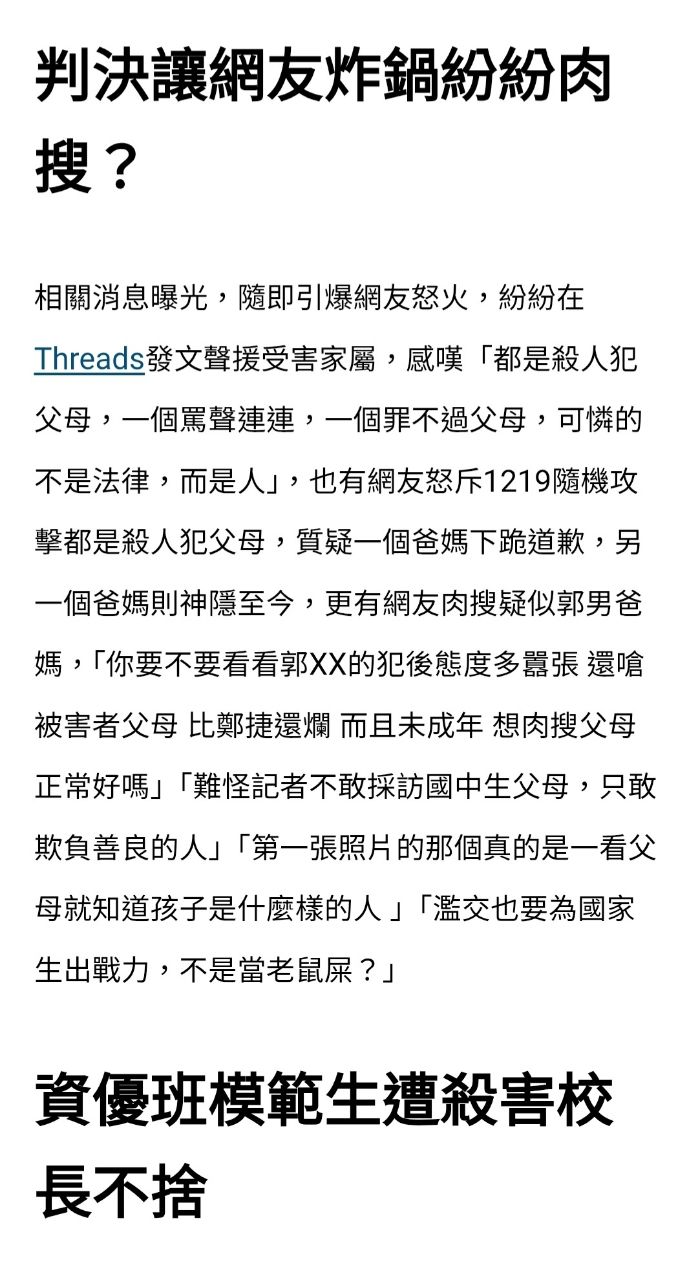 判決讓網友炸鍋紛紛肉搜？

相關消息曝光，隨即引爆網友怒火，紛紛在Threads發文聲援受害家屬，感嘆「都是殺人犯父母，一個罵聲連連，一個罪不過父母，可憐的不是法律，而是人」，也有網友怒斥1219隨機攻擊都是殺人犯父母，質疑一個爸媽下跪道歉，另一個爸媽則神隱至今，更有網友肉搜疑似郭男爸媽，「你要不要看看郭XX的犯後態度多囂張 還嗆被害者父母 比鄭捷還爛 而且未成年 想肉搜父母正常好嗎」「難怪記者不敢採訪國中生父母，只敢欺負善良的人」「第一張照片的那個真的是一看父母就知道孩子是什麼樣的人 」「濫交也要為國家生出戰力，不是當老鼠屎？」

資優班模範生遭殺害校長不捨